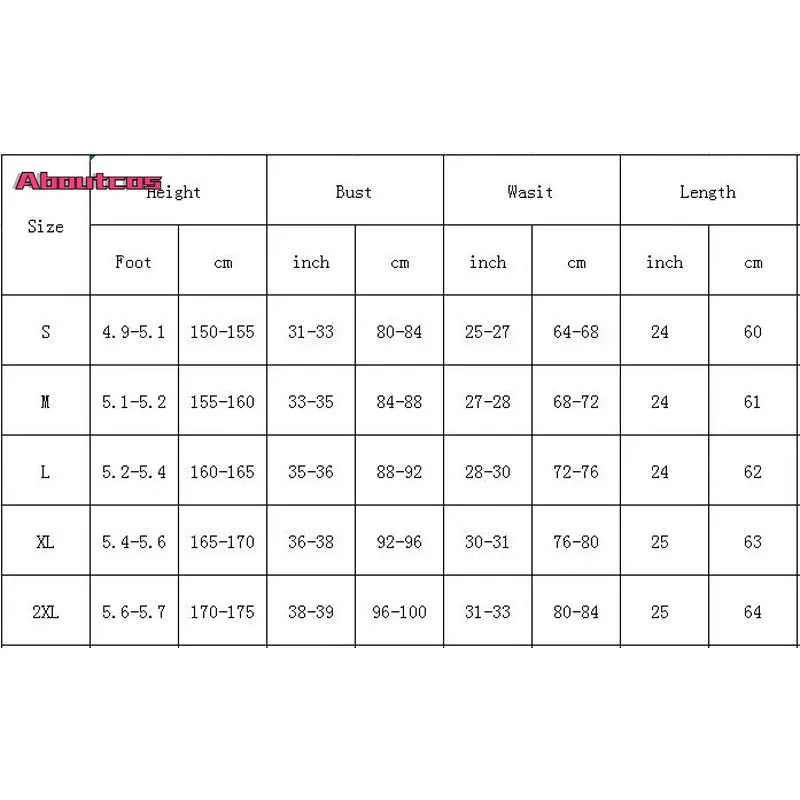 Aboutcos

| Size | Height | | Bust | | Wasit | | Length | |
|---|---|---|---|---|---|---|---|---|
| | Foot | cm | inch | cm | inch | cm | inch | cm |
| S | 4.9-5.1 | 150-155 | 31-33 | 80-84 | 25-27 | 64-68 | 24 | 60 |
| M | 5.1-5.2 | 155-160 | 33-35 | 84-88 | 27-28 | 68-72 | 24 | 61 |
| L | 5.2-5.4 | 160-165 | 35-36 | 88-92 | 28-30 | 72-76 | 24 | 62 |
| XL | 5.4-5.6 | 165-170 | 36-38 | 92-96 | 30-31 | 76-80 | 25 | 63 |
| 2XL | 5.6-5.7 | 170-175 | 38-39 | 96-100 | 31-33 | 80-84 | 25 | 64 |